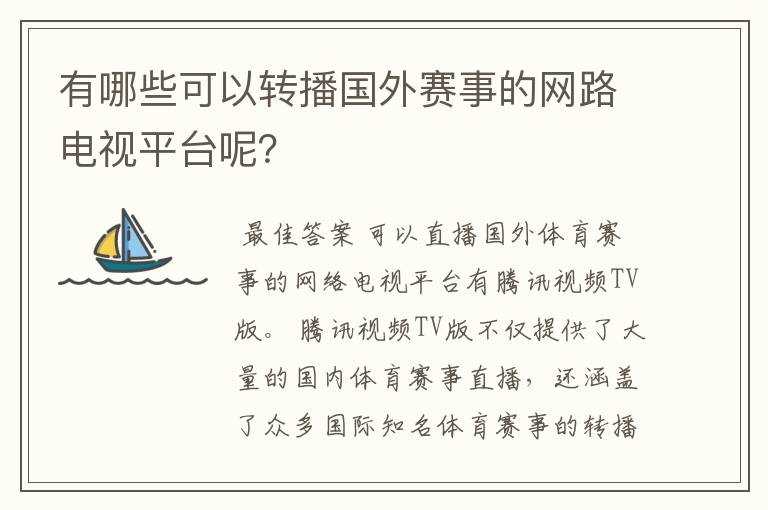 有哪些可以转播国外赛事的网路电视平台呢?

最佳答案 可以直播国外体育赛事的网络电视平台有腾讯视频TV版。 腾讯视频TV版不仅提供了大量的国内体育赛事直播，还涵盖了众多国际知名体育赛事的转播